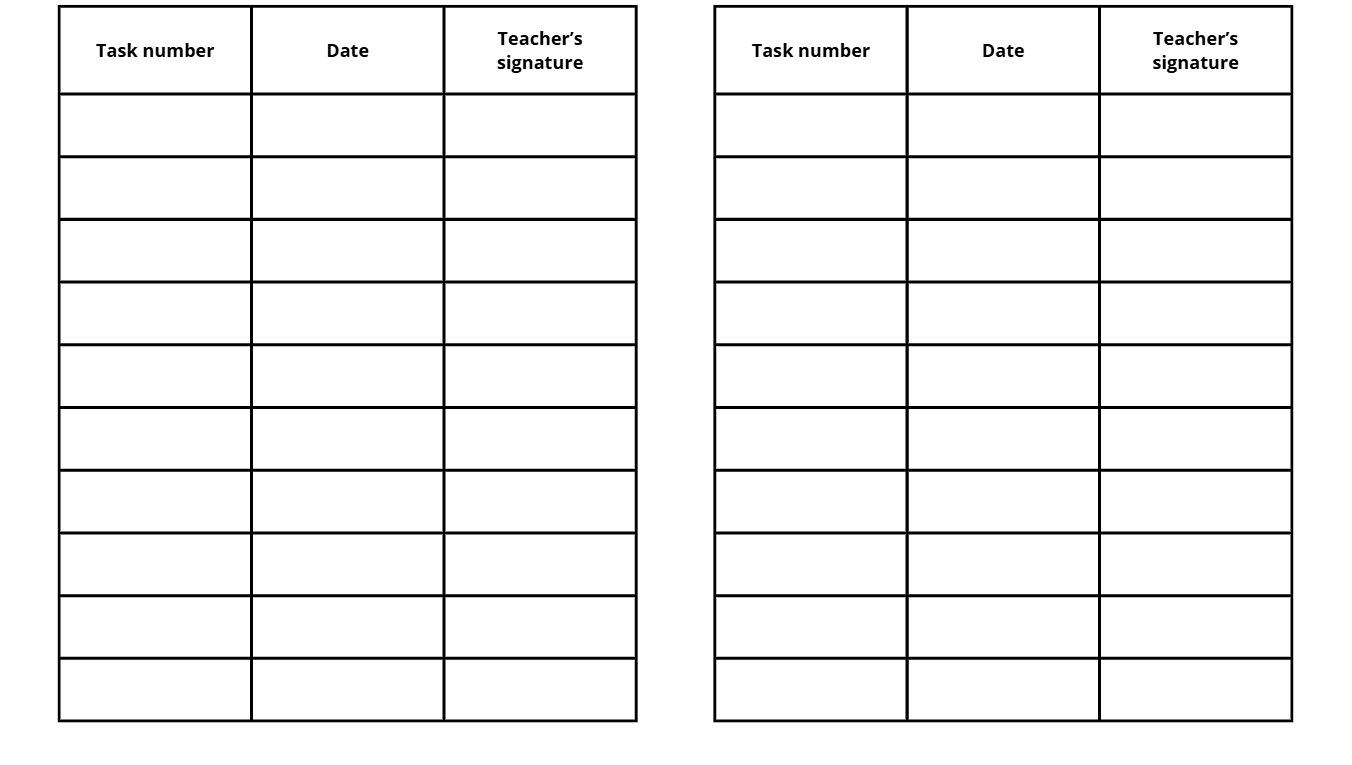 | Task number | Date | Teacher's signature |
|---|---|---|
| | | |
| | | |
| | | |
| | | |
| | | |
| | | |
| | | |
| | | |
| | | |
| | | |

| Task number | Date | Teacher's signature |
|---|---|---|
| | | |
| | | |
| | | |
| | | |
| | | |
| | | |
| | | |
| | | |
| | | |
| | | |